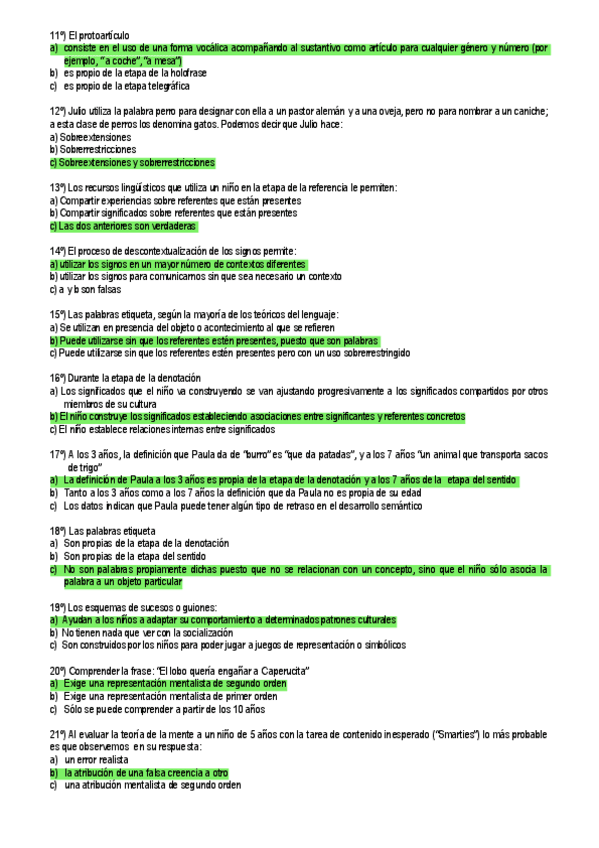 11º) El protoartículo
a) consiste en el uso de una forma vocálica acompañando al sustantivo como artículo para cualquier género y número (por ejemplo, "a coche", "a mesa")
b) es propio de la etapa de la holofrase
c) es propio de la etapa telegráfica

12º) Julio utiliza la palabra perro para designar con ella a un pastor alemán y a una oveja, pero no para nombrar a un caniche; a esta clase de perros los denomina gatos. Podemos decir que Julio hace:
a) Sobreextensiones
b) Sobrerrestricciones
c) Sobreextensiones y sobrerrestricciones

13º) Los recursos lingüísticos que utiliza un niño en la etapa de la referencia le permiten:
a) Compartir experiencias sobre referentes que están presentes
b) Compartir significados sobre referentes que están presentes
c) Las dos anteriores son verdaderas

14º) El proceso de descontextualización de los signos permite:
a) utilizar los signos en un mayor número de contextos diferentes
b) utilizar los signos para comunicarnos sin que sea necesario un contexto
c) a y b son falsas

15º) Las palabras etiqueta, según la mayoría de los teóricos del lenguaje:
a) Se utilizan en presencia del objeto o acontecimiento al que se refieren
b) Puede utilizarse sin que los referentes estén presentes, puesto que son palabras
c) Puede utilizarse sin que los referentes estén presentes pero con un uso sobrerrestringido

16º) Durante la etapa de la denotación
a) Los significados que el niño va construyendo se van ajustando progresivamente a los significados compartidos por otros miembros de su cultura
b) El niño construye los significados estableciendo asociaciones entre significantes y referentes concretos
c) El niño establece relaciones internas entre significados

17º) A los 3 años, la definición que Paula da de "burro" es "que da patadas", y a los 7 años "un animal que transporta sacos de trigo"
a) La definición de Paula a los 3 años es propia de la etapa de la denotación y a los 7 años de la etapa del sentido
b) Tanto a los 3 años como a los 7 años la definición que da Paula no es propia de su edad
c) Los datos indican que Paula puede tener algún tipo de retraso en el desarrollo semántico

18º) Las palabras etiqueta
a) Son propias de la etapa de la denotación
b) Son propias de la etapa del sentido
c) No son palabras propiamente dichas puesto que no se relacionan con un concepto, sino que el niño sólo asocia la palabra a un objeto particular

19º) Los esquemas de sucesos o guiones:
a) Ayudan a los niños a adaptar su comportamiento a determinados patrones culturales
b) No tienen nada que ver con la socialización
c) Son construidos por los niños para poder jugar a juegos de representación o simbólicos

20º) Comprender la frase: "El lobo quería engañar a Caperucita"
a) Exige una representación mentalista de segundo orden
b) Exige una representación mentalista de primer orden
c) Sólo se puede comprender a partir de los 10 años

21º) Al evaluar la teoría de la mente a un niño de 5 años con la tarea de contenido inesperado ("Smarties") lo más probable es que observemos en su respuesta:
a) un error realista
b) la atribución de una falsa creencia a otro
c) una atribución mentalista de segundo orden